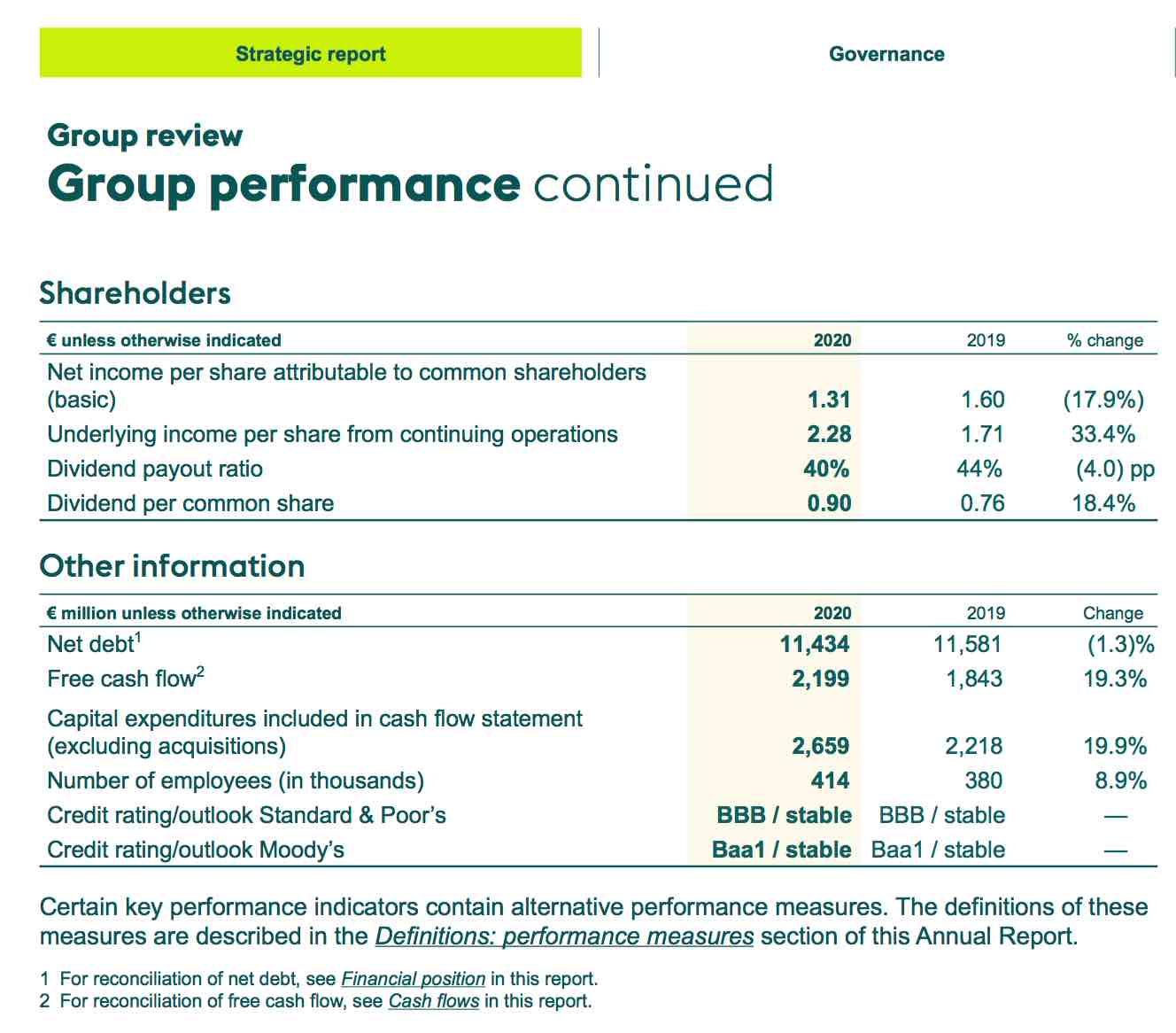 Strategic report

Governance

Group review
Group performance continued

Shareholders

| € unless otherwise indicated | 2020 | 2019 | % change |
|---|---|---|---|
| Net income per share attributable to common shareholders (basic) | 1.31 | 1.60 | (17.9%) |
| Underlying income per share from continuing operations | 2.28 | 1.71 | 33.4% |
| Dividend payout ratio | 40% | 44% | (4.0) pp |
| Dividend per common share | 0.90 | 0.76 | 18.4% |

Other information

| € million unless otherwise indicated | 2020 | 2019 | Change |
|---|---|---|---|
| Net debt$^1$ | 11,434 | 11,581 | (1.3)% |
| Free cash flow$^2$ | 2,199 | 1,843 | 19.3% |
| Capital expenditures included in cash flow statement (excluding acquisitions) | 2,659 | 2,218 | 19.9% |
| Number of employees (in thousands) | 414 | 380 | 8.9% |
| Credit rating/outlook Standard & Poor's | BBB / stable | BBB / stable | — |
| Credit rating/outlook Moody's | Baa1 / stable | Baa1 / stable | — |

Certain key performance indicators contain alternative performance measures. The definitions of these measures are described in the Definitions: performance measures section of this Annual Report.

1 For reconciliation of net debt, see Financial position in this report.
2 For reconciliation of free cash flow, see Cash flows in this report.